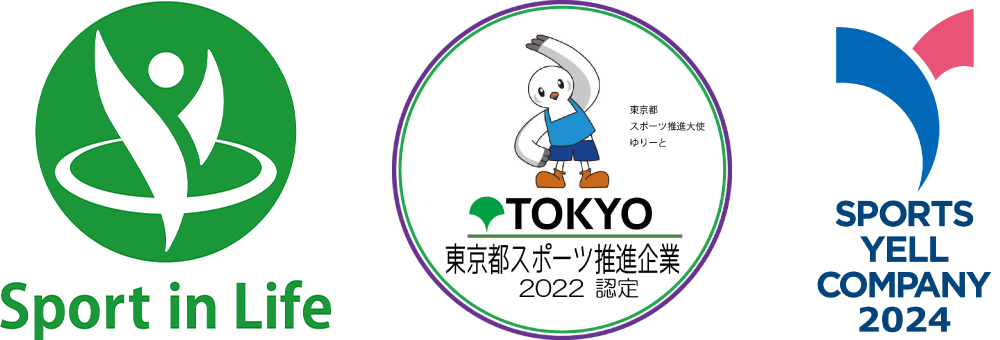 Sport in Life

東京都
スポーツ推進大使
ゆりーと

TOKYO
東京都スポーツ推進企業
2022 認定

SPORTS
YELL
COMPANY
2024